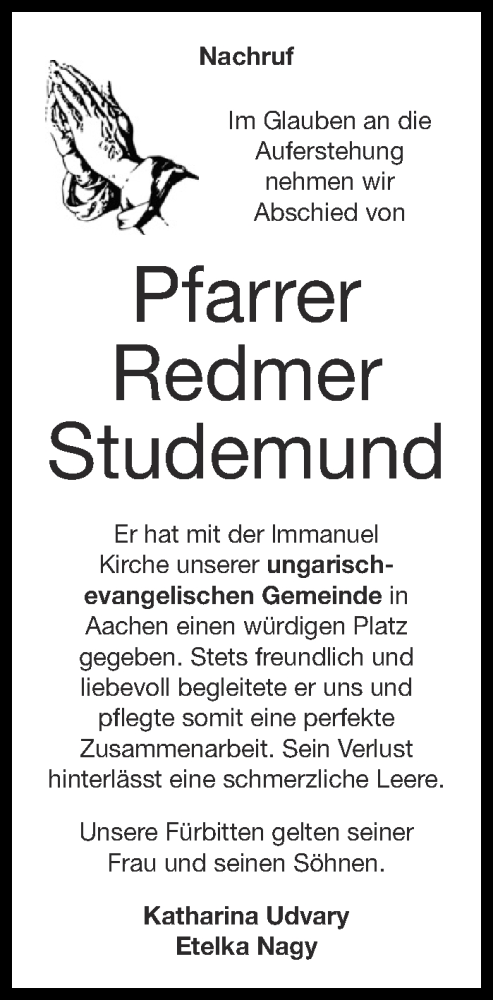 Nachruf

Im Glauben an die Auferstehung nehmen wir Abschied von

Pfarrer Redmer Studemund

Er hat mit der Immanuel Kirche unserer ungarisch-evangelischen Gemeinde in Aachen einen würdigen Platz gegeben. Stets freundlich und liebevoll begleitete er uns und pflegte somit eine perfekte Zusammenarbeit. Sein Verlust hinterlässt eine schmerzliche Leere.

Unsere Fürbitten gelten seiner Frau und seinen Söhnen.

Katharina Udvary
Etelka Nagy